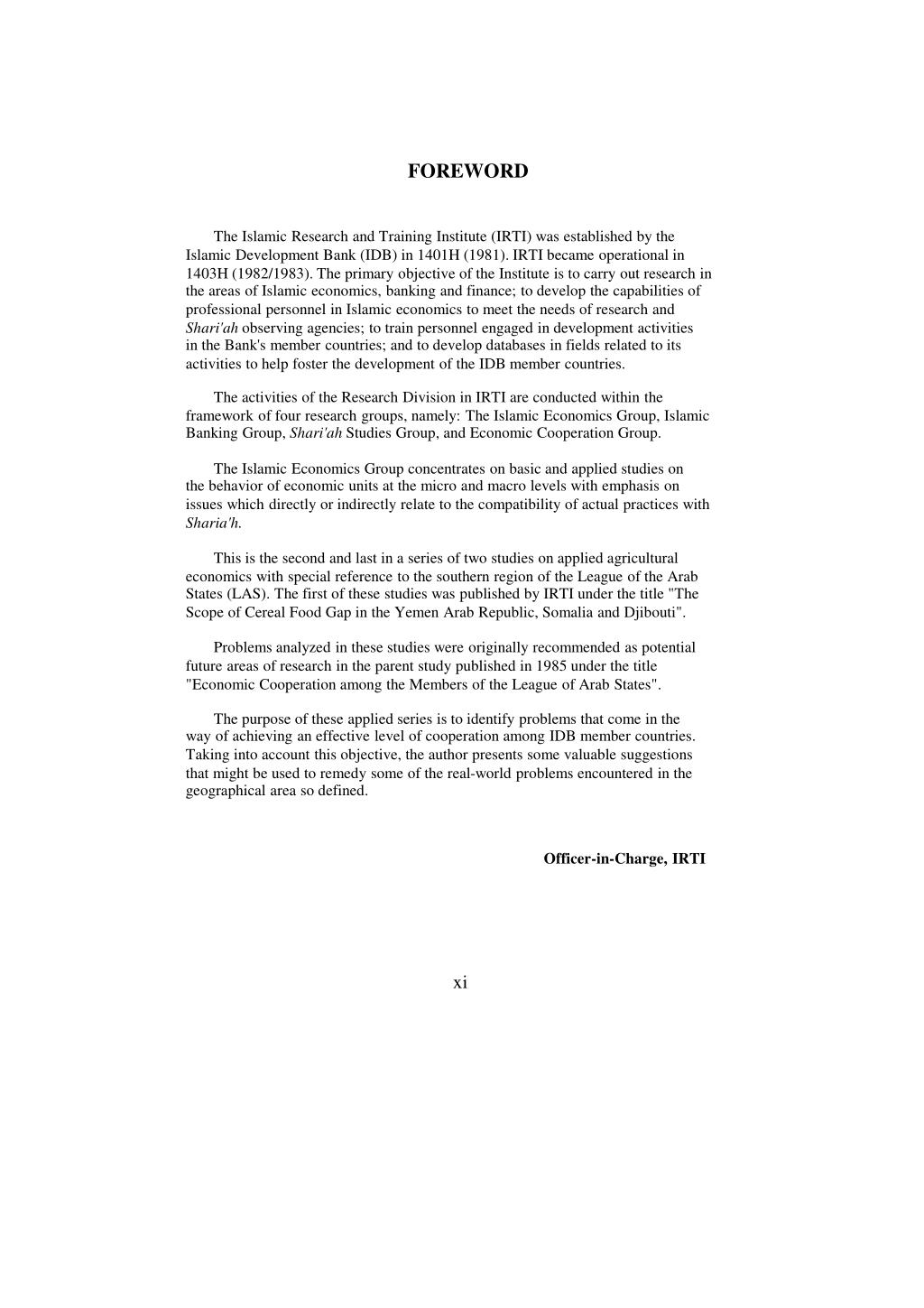 FOREWORD

The Islamic Research and Training Institute (IRTI) was established by the Islamic Development Bank (IDB) in 1401H (1981). IRTI became operational in 1403H (1982/1983). The primary objective of the Institute is to carry out research in the areas of Islamic economics, banking and finance; to develop the capabilities of professional personnel in Islamic economics to meet the needs of research and Shari'ah observing agencies; to train personnel engaged in development activities in the Bank's member countries; and to develop databases in fields related to its activities to help foster the development of the IDB member countries.

The activities of the Research Division in IRTI are conducted within the framework of four research groups, namely: The Islamic Economics Group, Islamic Banking Group, Shari'ah Studies Group, and Economic Cooperation Group.

The Islamic Economics Group concentrates on basic and applied studies on the behavior of economic units at the micro and macro levels with emphasis on issues which directly or indirectly relate to the compatibility of actual practices with Sharia'h.

This is the second and last in a series of two studies on applied agricultural economics with special reference to the southern region of the League of the Arab States (LAS). The first of these studies was published by IRTI under the title "The Scope of Cereal Food Gap in the Yemen Arab Republic, Somalia and Djibouti".

Problems analyzed in these studies were originally recommended as potential future areas of research in the parent study published in 1985 under the title "Economic Cooperation among the Members of the League of Arab States".

The purpose of these applied series is to identify problems that come in the way of achieving an effective level of cooperation among IDB member countries. Taking into account this objective, the author presents some valuable suggestions that might be used to remedy some of the real-world problems encountered in the geographical area so defined.

Officer-in-Charge, IRTI

xi